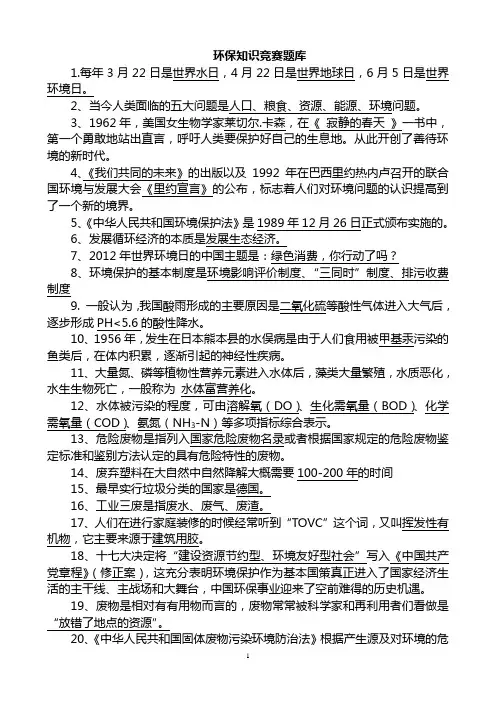 环保知识竞赛题库

1.每年 3 月 22 日是世界水日，4 月 22 日是世界地球日，6 月 5 日是世界环境日。

2、当今人类面临的五大问题是人口、粮食、资源、能源、环境问题。

3、1962 年，美国女生物学家莱切尔.卡森，在《 寂静的春天 》一书中，第一个勇敢地站出直言，呼吁人类要保护好自己的生息地。从此开创了善待环境的新时代。

4、《我们共同的未来》的出版以及 1992 年在巴西里约热内卢召开的联合国环境与发展大会《里约宣言》的公布，标志着人们对环境问题的认识提高到了一个新的境界。

5、《中华人民共和国环境保护法》是 1989 年 12 月 26 日正式颁布实施的。

6、发展循环经济的本质是发展生态经济。

7、2012 年世界环境日的中国主题是：绿色消费，你行动了吗？

8、环境保护的基本制度是环境影响评价制度、“三同时”制度、排污收费制度

9. 一般认为，我国酸雨形成的主要原因是二氧化硫等酸性气体进入大气后，逐步形成 PH<5.6 的酸性降水。

10、1956 年，发生在日本熊本县的水俣病是由于人们食用被甲基汞污染的鱼类后，在体内积累，逐渐引起的神经性疾病。

11、大量氮、磷等植物性营养元素进入水体后，藻类大量繁殖，水质恶化，水生生物死亡，一般称为 水体富营养化。

12、水体被污染的程度，可由溶解氧（DO）、生化需氧量（BOD）、化学需氧量（COD）、氨氮（$NH_3$-N）等多项指标综合表示。

13、危险废物是指列入国家危险废物名录或者根据国家规定的危险废物鉴定标准和鉴别方法认定的具有危险特性的废物。

14、废弃塑料在大自然中自然降解大概需要 100-200 年的时间

15、最早实行垃圾分类的国家是德国。

16、工业三废是指废水、废气、废渣。

17、人们在进行家庭装修的时候经常听到“TOVC”这个词，又叫挥发性有机物，它主要来源于建筑用胶。

18、十七大决定将“建设资源节约型、环境友好型社会”写入《中国共产党章程》（修正案），这充分表明环境保护作为基本国策真正进入了国家经济生活的主干线、主战场和大舞台，中国环保事业迎来了空前难得的历史机遇。

19、废物是相对有有用物而言的，废物常常被科学家和再利用者们看做是“放错了地点的资源”。

20、《中华人民共和国固体废物污染环境防治法》根据产生源及对环境的危

1